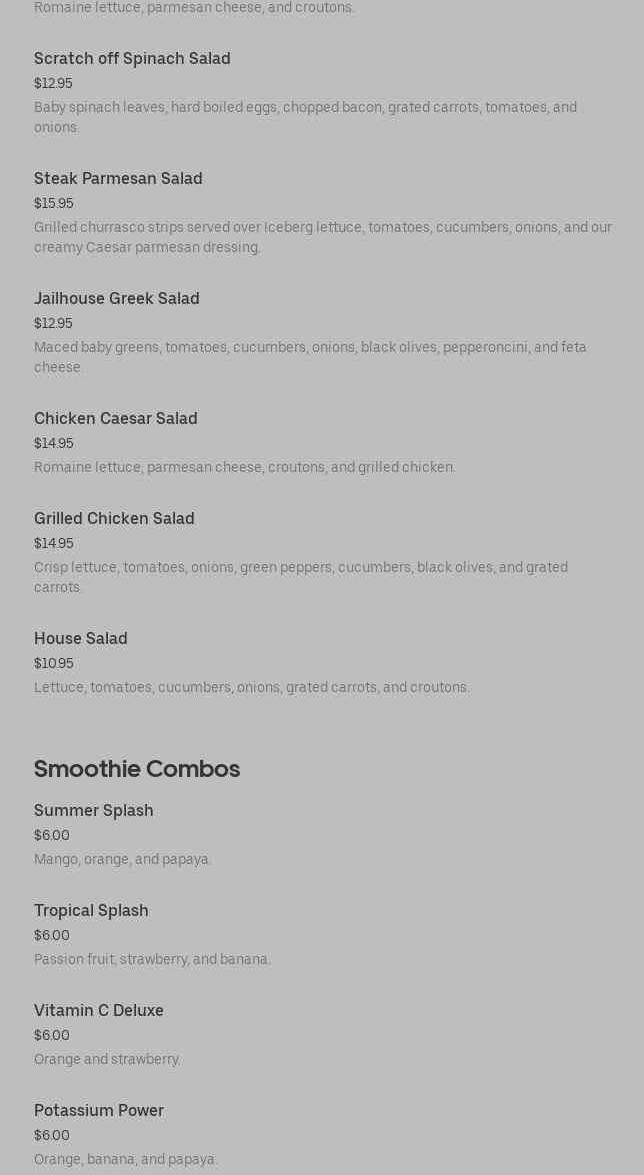 Romaine lettuce, parmesan cheese, and croutons.

Scratch off Spinach Salad
$12.95
Baby spinach leaves, hard boiled eggs, chopped bacon, grated carrots, tomatoes, and onions.

Steak Parmesan Salad
$15.95
Grilled churrasco strips served over Iceberg lettuce, tomatoes, cucumbers, onions, and our creamy Caesar parmesan dressing.

Jailhouse Greek Salad
$12.95
Maced baby greens, tomatoes, cucumbers, onions, black olives, pepperoncini, and feta cheese.

Chicken Caesar Salad
$14.95
Romaine lettuce, parmesan cheese, croutons, and grilled chicken.

Grilled Chicken Salad
$14.95
Crisp lettuce, tomatoes, onions, green peppers, cucumbers, black olives, and grated carrots.

House Salad
$10.95
Lettuce, tomatoes, cucumbers, onions, grated carrots, and croutons.

Smoothie Combos

Summer Splash
$6.00
Mango, orange, and papaya.

Tropical Splash
$6.00
Passion fruit, strawberry, and banana.

Vitamin C Deluxe
$6.00
Orange and strawberry.

Potassium Power
$6.00
Orange, banana, and papaya.